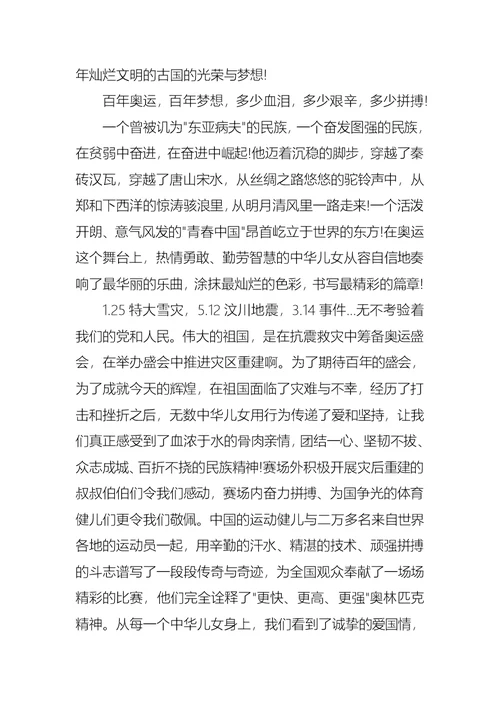 年灿烂文明的古国的光荣与梦想!

百年奥运，百年梦想，多少血泪，多少艰辛，多少拼搏!

一个曾被讥为"东亚病夫"的民族，一个奋发图强的民族，在贫弱中奋进，在奋进中崛起!他迈着沉稳的脚步，穿越了秦砖汉瓦，穿越了唐山宋水，从丝绸之路悠悠的驼铃声中，从郑和下西洋的惊涛骇浪里，从明月清风里一路走来!一个活泼开朗、意气风发的"青春中国"昂首屹立于世界的东方!在奥运这个舞台上，热情勇敢、勤劳智慧的中华儿女从容自信地奏响了最华丽的乐曲，涂抹最灿烂的色彩，书写最精彩的篇章!

1.25 特大雪灾，5.12 汶川地震，3.14 事件…无不考验着我们的党和人民。伟大的祖国，是在抗震救灾中筹备奥运盛会，在举办盛会中推进灾区重建啊。为了期待百年的盛会，为了成就今天的辉煌，在祖国面临了灾难与不幸，经历了打击和挫折之后，无数中华儿女用行为传递了爱和坚持，让我们真正感受到了血浓于水的骨肉亲情，团结一心、坚韧不拔、众志成城、百折不挠的民族精神!赛场外积极开展灾后重建的叔叔伯伯们令我们感动，赛场内奋力拼搏、为国争光的体育健儿们更令我们敬佩。中国的运动健儿与二万多名来自世界各地的运动员一起，用辛勤的汗水、精湛的技术、顽强拼搏的斗志谱写了一段段传奇与奇迹，为全国观众奉献了一场场精彩的比赛，他们完全诠释了"更快、更高、更强"奥林匹克精神。从每一个中华儿女身上，我们看到了诚挚的爱国情，